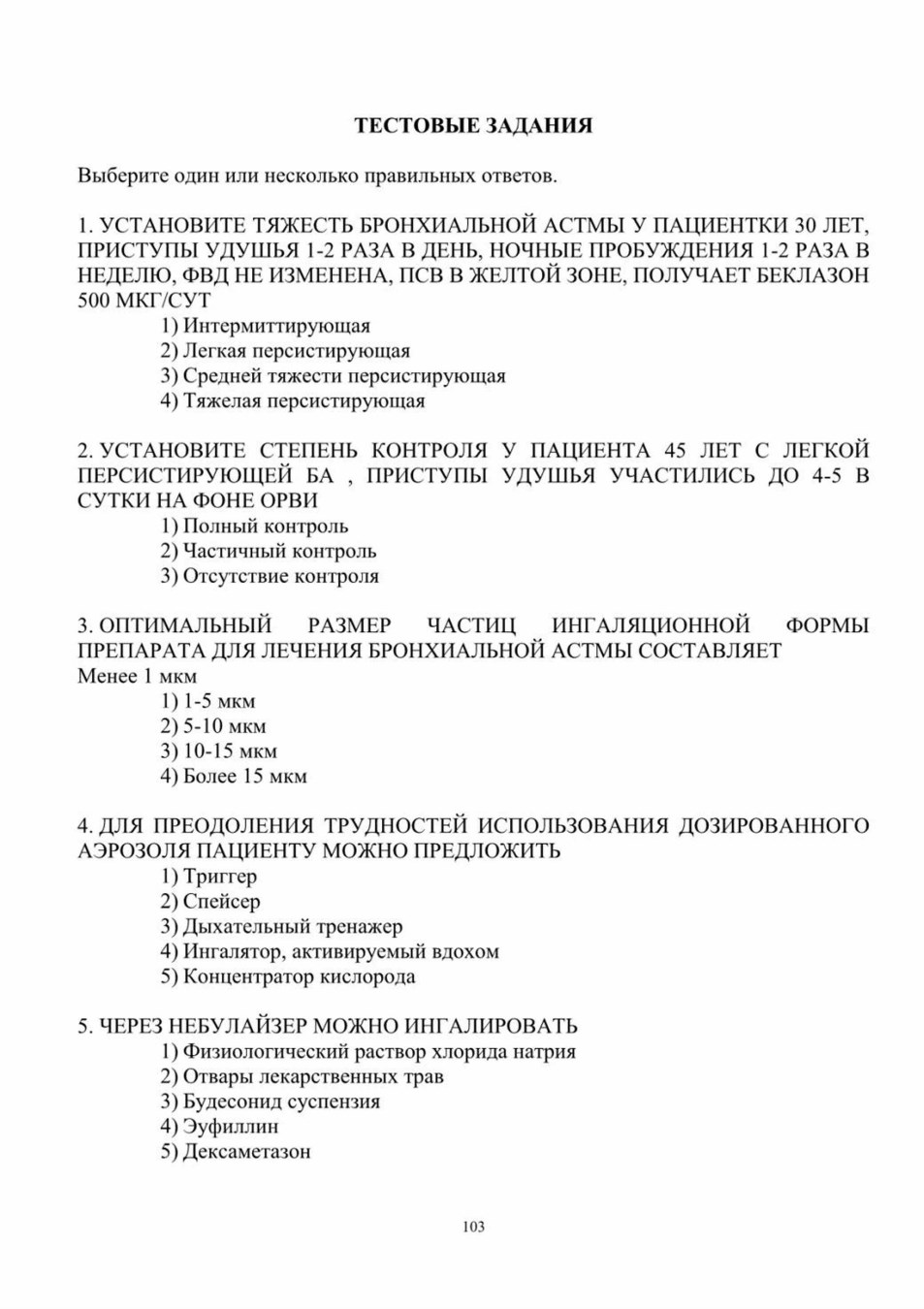 ТЕСТОВЫЕ ЗАДАНИЯ

Выберите один или несколько правильных ответов.

1. УСТАНОВИТЕ ТЯЖЕСТЬ БРОНХИАЛЬНОЙ АСТМЫ У ПАЦИЕНТКИ 30 ЛЕТ, ПРИСТУПЫ УДУШЬЯ 1-2 РАЗА В ДЕНЬ, НОЧНЫЕ ПРОБУЖДЕНИЯ 1-2 РАЗА В НЕДЕЛЮ, ФВД НЕ ИЗМЕНЕНА, ПСВ В ЖЕЛТОЙ ЗОНЕ, ПОЛУЧАЕТ БЕКЛАЗОН 500 МКГ/СУТ
1) Интермиттирующая
2) Легкая персистирующая
3) Средней тяжести персистирующая
4) Тяжелая персистирующая

2. УСТАНОВИТЕ СТЕПЕНЬ КОНТРОЛЯ У ПАЦИЕНТА 45 ЛЕТ С ЛЕГКОЙ ПЕРСИСТИРУЮЩЕЙ БА , ПРИСТУПЫ УДУШЬЯ УЧАСТИЛИСЬ ДО 4-5 В СУТКИ НА ФОНЕ ОРВИ
1) Полный контроль
2) Частичный контроль
3) Отсутствие контроля

3. ОПТИМАЛЬНЫЙ РАЗМЕР ЧАСТИЦ ИНГАЛЯЦИОННОЙ ФОРМЫ ПРЕПАРАТА ДЛЯ ЛЕЧЕНИЯ БРОНХИАЛЬНОЙ АСТМЫ СОСТАВЛЯЕТ
Менее 1 мкм
1) 1-5 мкм
2) 5-10 мкм
3) 10-15 мкм
4) Более 15 мкм

4. ДЛЯ ПРЕОДОЛЕНИЯ ТРУДНОСТЕЙ ИСПОЛЬЗОВАНИЯ ДОЗИРОВАННОГО АЭРОЗОЛЯ ПАЦИЕНТУ МОЖНО ПРЕДЛОЖИТЬ
1) Триггер
2) Спейсер
3) Дыхательный тренажер
4) Ингалятор, активируемый вдохом
5) Концентратор кислорода

5. ЧЕРЕЗ НЕБУЛАЙЗЕР МОЖНО ИНГАЛИРОВАТЬ
1) Физиологический раствор хлорида натрия
2) Отвары лекарственных трав
3) Будесонид суспензия
4) Эуфиллин
5) Дексаметазон

103